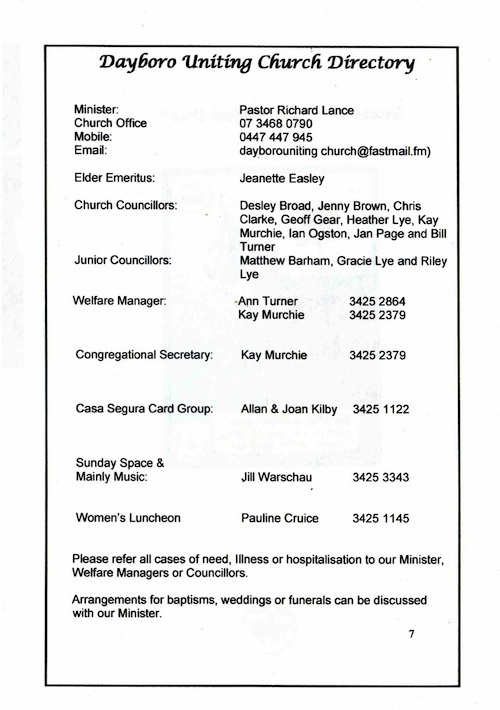 Dayboro Uniting Church Directory

Minister: Pastor Richard Lance
Church Office 07 3468 0790
Mobile: 0447 447 945
Email: dayborouniting church@fastmail.fm)

Elder Emeritus: Jeanette Easley

Church Councillors: Desley Broad, Jenny Brown, Chris Clarke, Geoff Gear, Heather Lye, Kay Murchie, Ian Ogston, Jan Page and Bill Turner

Junior Councillors: Matthew Barham, Gracie Lye and Riley Lye

Welfare Manager: Ann Turner 3425 2864
Kay Murchie 3425 2379

Congregational Secretary: Kay Murchie 3425 2379

Casa Segura Card Group: Allan & Joan Kilby 3425 1122

Sunday Space & Mainly Music: Jill Warschau 3425 3343

Women's Luncheon Pauline Cruice 3425 1145

Please refer all cases of need, Illness or hospitalisation to our Minister, Welfare Managers or Councillors.

Arrangements for baptisms, weddings or funerals can be discussed with our Minister.

7